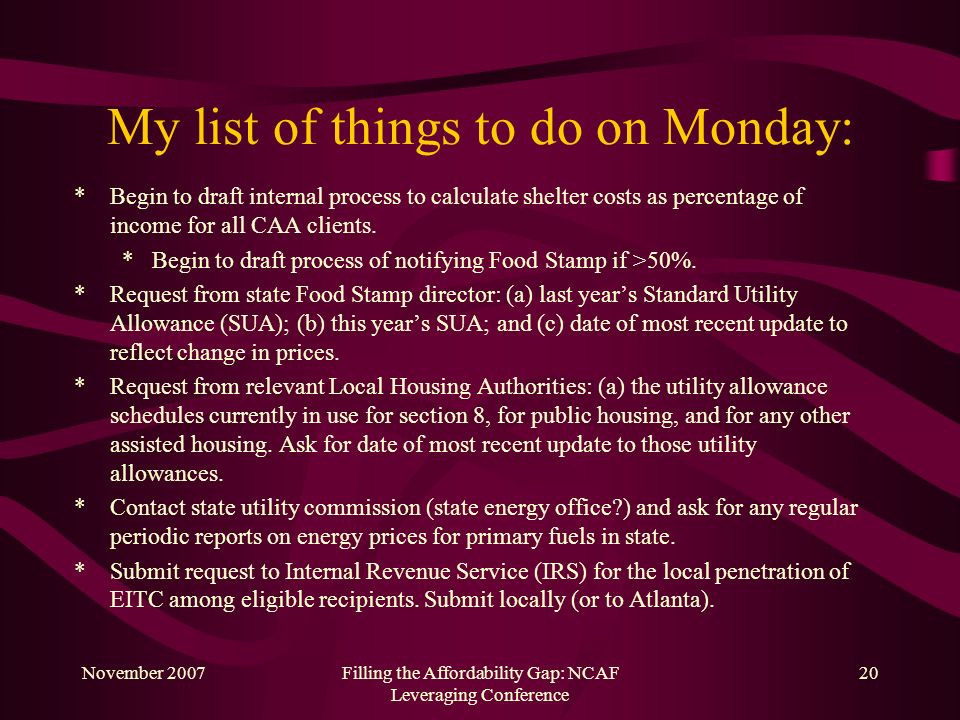 My list of things to do on Monday:

* Begin to draft internal process to calculate shelter costs as percentage of income for all CAA clients.

* Begin to draft process of notifying Food Stamp if >50%.

* Request from state Food Stamp director: (a) last year's Standard Utility Allowance (SUA); (b) this year's SUA; and (c) date of most recent update to reflect change in prices.

* Request from relevant Local Housing Authorities: (a) the utility allowance schedules currently in use for section 8, for public housing, and for any other assisted housing. Ask for date of most recent update to those utility allowances.

* Contact state utility commission (state energy office?) and ask for any regular periodic reports on energy prices for primary fuels in state.

* Submit request to Internal Revenue Service (IRS) for the local penetration of EITC among eligible recipients. Submit locally (or to Atlanta).

November 2007

Filling the Affordability Gap: NCAF Leveraging Conference

20